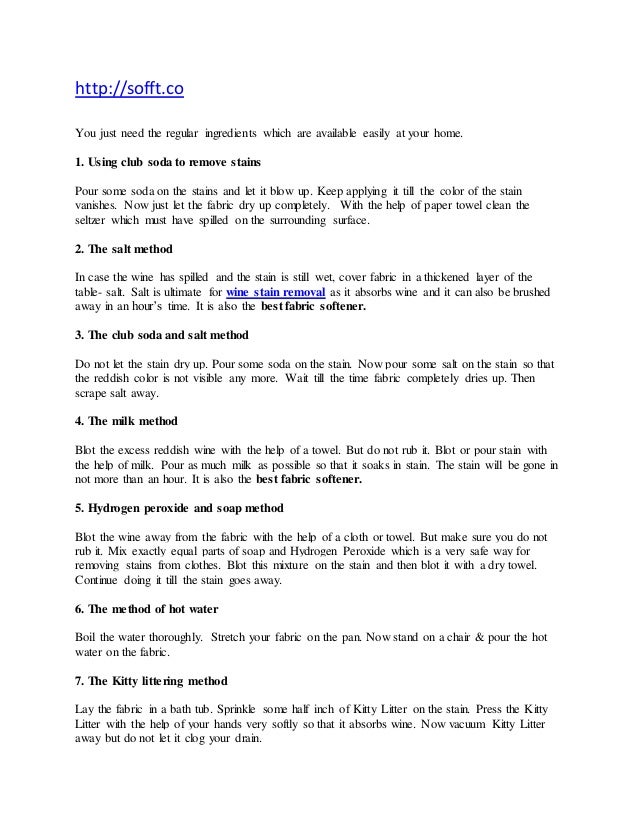 http://sofft.co

You just need the regular ingredients which are available easily at your home.

1. Using club soda to remove stains

Pour some soda on the stains and let it blow up. Keep applying it till the color of the stain vanishes. Now just let the fabric dry up completely. With the help of paper towel clean the seltzer which must have spilled on the surrounding surface.

2. The salt method

In case the wine has spilled and the stain is still wet, cover fabric in a thickened layer of the table- salt. Salt is ultimate for wine stain removal as it absorbs wine and it can also be brushed away in an hour's time. It is also the best fabric softener.

3. The club soda and salt method

Do not let the stain dry up. Pour some soda on the stain. Now pour some salt on the stain so that the reddish color is not visible any more. Wait till the time fabric completely dries up. Then scrape salt away.

4. The milk method

Blot the excess reddish wine with the help of a towel. But do not rub it. Blot or pour stain with the help of milk. Pour as much milk as possible so that it soaks in stain. The stain will be gone in not more than an hour. It is also the best fabric softener.

5. Hydrogen peroxide and soap method

Blot the wine away from the fabric with the help of a cloth or towel. But make sure you do not rub it. Mix exactly equal parts of soap and Hydrogen Peroxide which is a very safe way for removing stains from clothes. Blot this mixture on the stain and then blot it with a dry towel. Continue doing it till the stain goes away.

6. The method of hot water

Boil the water thoroughly. Stretch your fabric on the pan. Now stand on a chair & pour the hot water on the fabric.

7. The Kitty littering method

Lay the fabric in a bath tub. Sprinkle some half inch of Kitty Litter on the stain. Press the Kitty Litter with the help of your hands very softly so that it absorbs wine. Now vacuum Kitty Litter away but do not let it clog your drain.